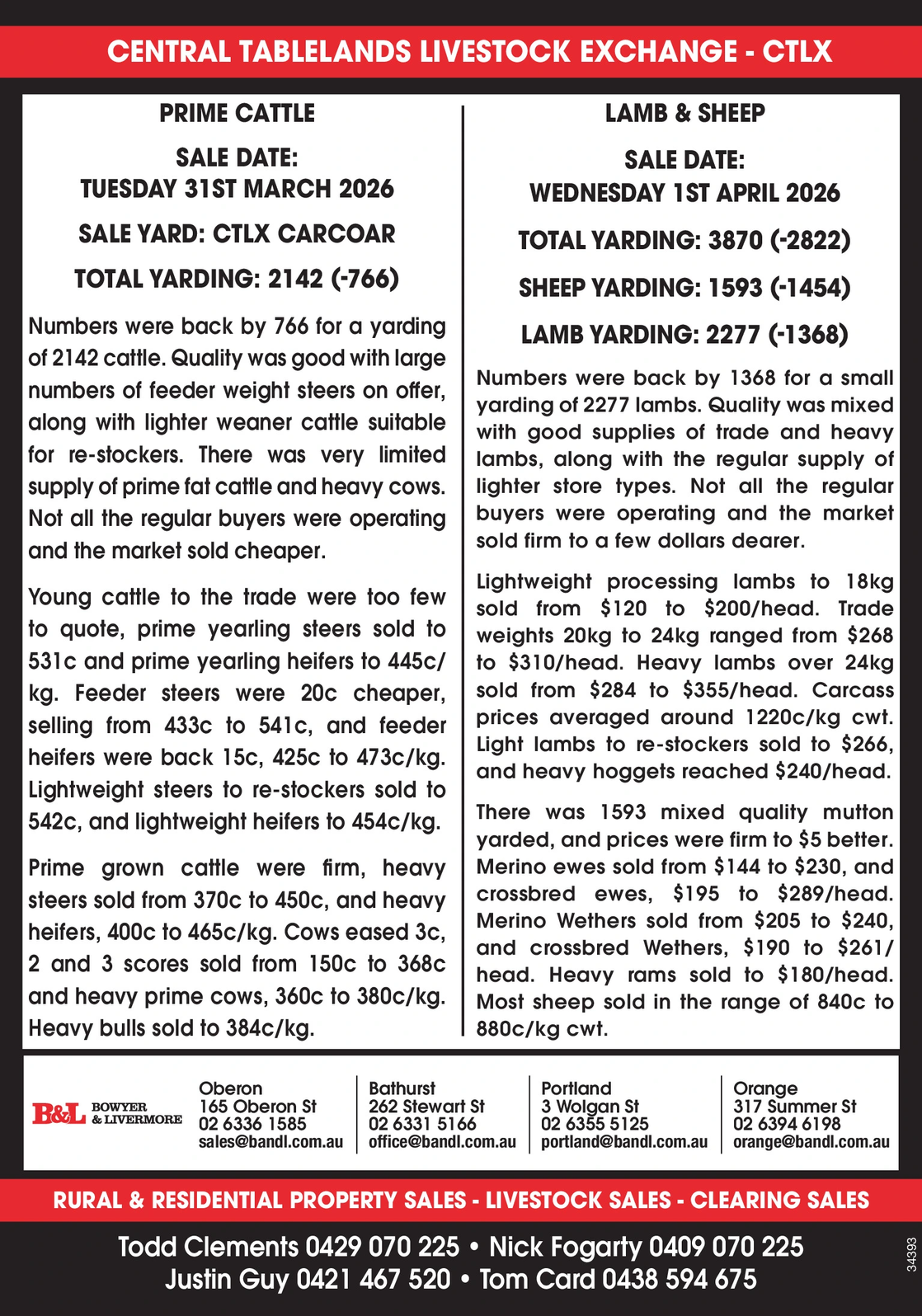 CENTRAL TABLELANDS LIVESTOCK EXCHANGE - CTLX

PRIME CATTLE

SALE DATE:
TUESDAY 31ST MARCH 2026

SALE YARD: CTLX CARCOAR

TOTAL YARDING: 2142 (-766)

Numbers were back by 766 for a yarding of 2142 cattle. Quality was good with large numbers of feeder weight steers on offer, along with lighter weaner cattle suitable for re-stockers. There was very limited supply of prime fat cattle and heavy cows. Not all the regular buyers were operating and the market sold cheaper.

Young cattle to the trade were too few to quote, prime yearling steers sold to 531c and prime yearling heifers to 445c/kg. Feeder steers were 20c cheaper, selling from 433c to 541c, and feeder heifers were back 15c, 425c to 473c/kg. Lightweight steers to re-stockers sold to 542c, and lightweight heifers to 454c/kg.

Prime grown cattle were firm, heavy steers sold from 370c to 450c, and heavy heifers, 400c to 465c/kg. Cows eased 3c, 2 and 3 scores sold from 150c to 368c and heavy prime cows, 360c to 380c/kg. Heavy bulls sold to 384c/kg.

LAMB & SHEEP

SALE DATE:
WEDNESDAY 1ST APRIL 2026

TOTAL YARDING: 3870 (-2822)

SHEEP YARDING: 1593 (-1454)

LAMB YARDING: 2277 (-1368)

Numbers were back by 1368 for a small yarding of 2277 lambs. Quality was mixed with good supplies of trade and heavy lambs, along with the regular supply of lighter store types. Not all the regular buyers were operating and the market sold firm to a few dollars dearer.

Lightweight processing lambs to 18kg sold from \$120 to \$200/head. Trade weights 20kg to 24kg ranged from \$268 to \$310/head. Heavy lambs over 24kg sold from \$284 to \$355/head. Carcass prices averaged around 1220c/kg cwt. Light lambs to re-stockers sold to \$266, and heavy hoggets reached \$240/head.

There was 1593 mixed quality mutton yarded, and prices were firm to \$5 better. Merino ewes sold from \$144 to \$230, and crossbred ewes, \$195 to \$289/head. Merino Wethers sold from \$205 to \$240, and crossbred Wethers, \$190 to \$261/head. Heavy rams sold to \$180/head. Most sheep sold in the range of 840c to 880c/kg cwt.

B&L BOWYER & LIVERMORE

Oberon
165 Oberon St
02 6336 1585
sales@bandl.com.au

Bathurst
262 Stewart St
02 6331 5166
office@bandl.com.au

Portland
3 Wolgan St
02 6355 5125
portland@bandl.com.au

Orange
317 Summer St
02 6394 6198
orange@bandl.com.au

RURAL & RESIDENTIAL PROPERTY SALES - LIVESTOCK SALES - CLEARING SALES

Todd Clements 0429 070 225 • Nick Fogarty 0409 070 225
Justin Guy 0421 467 520 • Tom Card 0438 594 675

34393